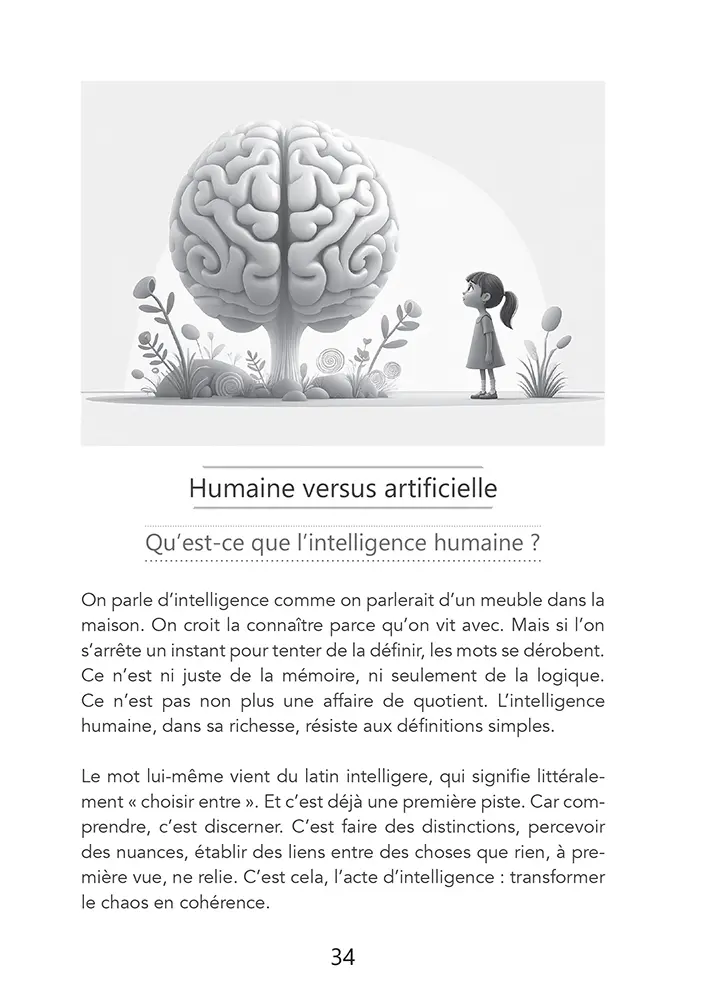 Humaine versus artificielle

Qu'est-ce que l'intelligence humaine ?

On parle d'intelligence comme on parlerait d'un meuble dans la maison. On croit la connaître parce qu'on vit avec. Mais si l'on s'arrête un instant pour tenter de la définir, les mots se dérobent. Ce n'est ni juste de la mémoire, ni seulement de la logique. Ce n'est pas non plus une affaire de quotient. L'intelligence humaine, dans sa richesse, résiste aux définitions simples.

Le mot lui-même vient du latin intelligere, qui signifie littéralement « choisir entre ». Et c'est déjà une première piste. Car comprendre, c'est discerner. C'est faire des distinctions, percevoir des nuances, établir des liens entre des choses que rien, à première vue, ne relie. C'est cela, l'acte d'intelligence : transformer le chaos en cohérence.

34